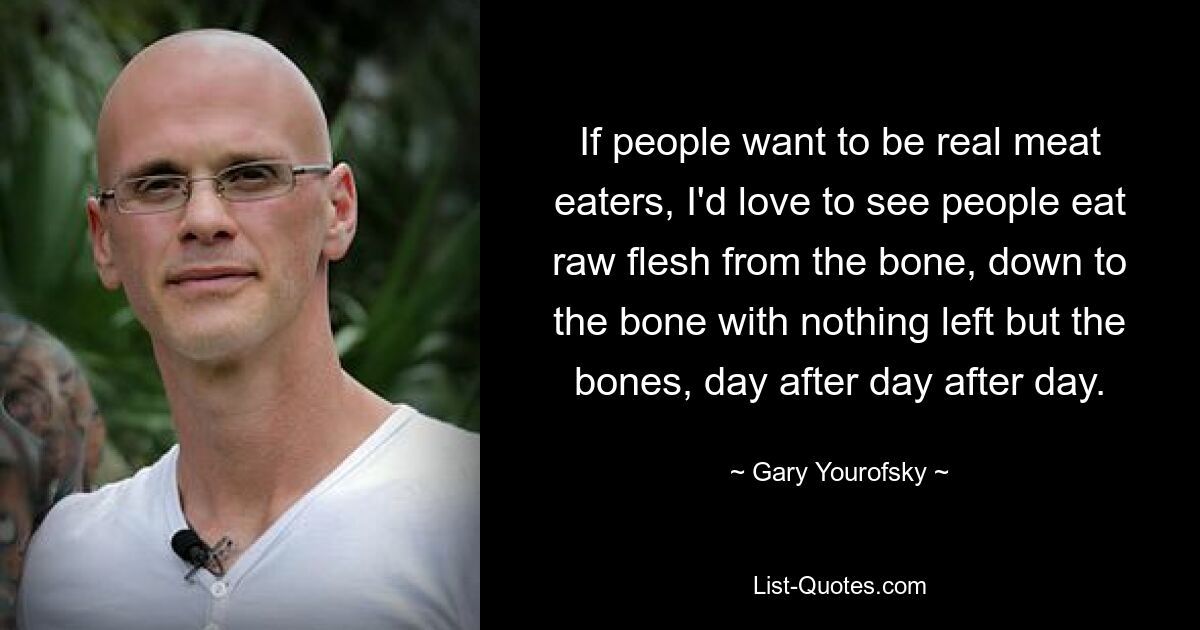 If people want to be real meat eaters, I'd love to see people eat raw flesh from the bone, down to the bone with nothing left but the bones, day after day after day.

~ Gary Yourofsky ~

List-Quotes.com